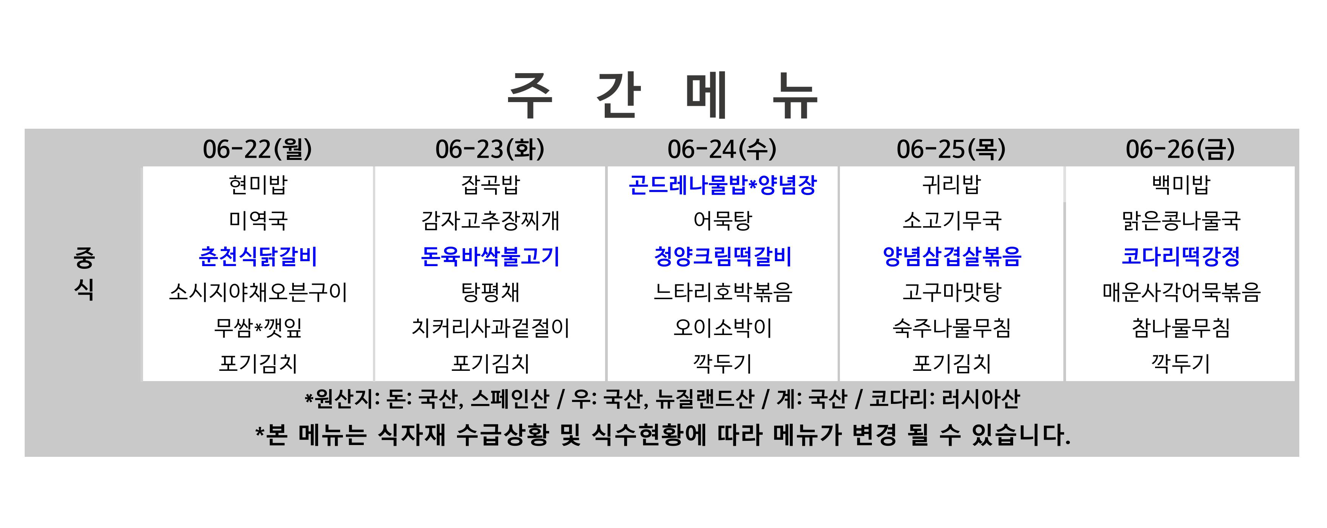 주 간 메 뉴

|  | 06-22(월) | 06-23(화) | 06-24(수) | 06-25(목) | 06-26(금) |
|---|---|---|---|---|---|
| 중식 | 현미밥 | 잡곡밥 | 곤드레나물밥*양념장 | 귀리밥 | 백미밥 |
|  | 미역국 | 감자고추장찌개 | 어묵탕 | 소고기무국 | 맑은콩나물국 |
|  | 춘천식닭갈비 | 돈육바싹불고기 | 청양크림떡갈비 | 양념삼겹살볶음 | 코다리떡강정 |
|  | 소시지야채오븐구이 | 탕평채 | 느타리호박볶음 | 고구마맛탕 | 매운사각어묵볶음 |
|  | 무쌈*깻잎 | 치커리사과겉절이 | 오이소박이 | 숙주나물무침 | 참나물무침 |
|  | 포기김치 | 포기김치 | 깍두기 | 포기김치 | 깍두기 |

*원산지: 돈: 국산, 스페인산 / 우: 국산, 뉴질랜드산 / 계: 국산 / 코다리: 러시아산

*본 메뉴는 식자재 수급상황 및 식수현황에 따라 메뉴가 변경 될 수 있습니다.